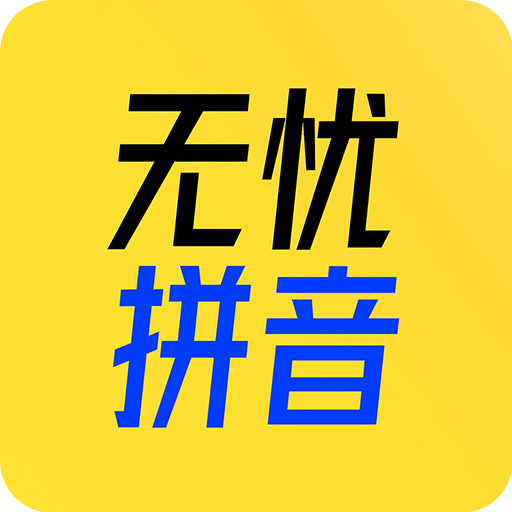 无忧
拼音